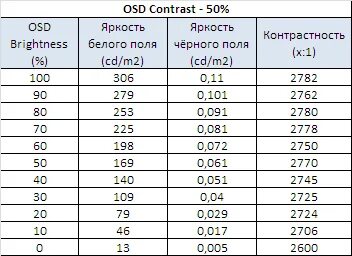 OSD Contrast - 50%

| OSD Brightness (%) | Яркость белого поля (cd/m2) | Яркость чёрного поля (cd/m2) | Контрастность (x:1) |
|---|---|---|---|
| 100 | 306 | 0,11 | 2782 |
| 90 | 279 | 0,101 | 2762 |
| 80 | 253 | 0,091 | 2780 |
| 70 | 225 | 0,081 | 2778 |
| 60 | 198 | 0,072 | 2750 |
| 50 | 169 | 0,061 | 2770 |
| 40 | 140 | 0,051 | 2745 |
| 30 | 109 | 0,04 | 2725 |
| 20 | 79 | 0,029 | 2724 |
| 10 | 46 | 0,017 | 2706 |
| 0 | 13 | 0,005 | 2600 |